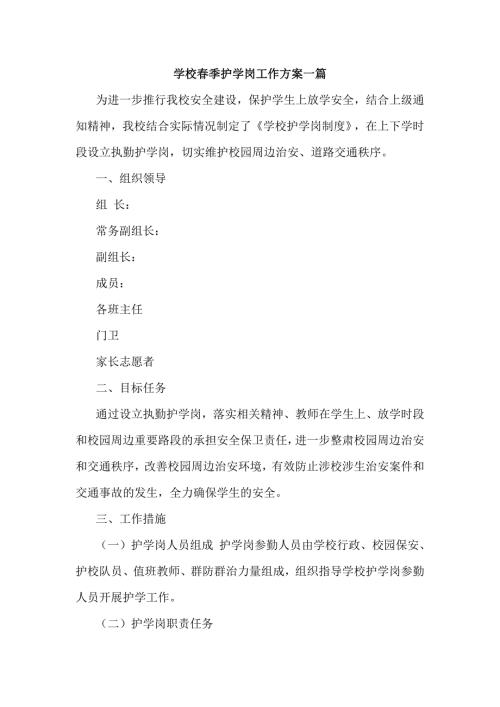 学校春季护学岗工作方案一篇

为进一步推行我校安全建设，保护学生上放学安全，结合上级通知精神，我校结合实际情况制定了《学校护学岗制度》，在上下学时段设立执勤护学岗，切实维护校园周边治安、道路交通秩序。

一、组织领导

组 长：

常务副组长：

副组长：

成员：

各班主任

门卫

家长志愿者

二、目标任务

通过设立执勤护学岗，落实相关精神、教师在学生上、放学时段和校园周边重要路段的承担安全保卫责任，进一步整肃校园周边治安和交通秩序，改善校园周边治安环境，有效防止涉校涉生治安案件和交通事故的发生，全力确保学生的安全。

三、工作措施

（一）护学岗人员组成 护学岗参勤人员由学校行政、校园保安、护校队员、值班教师、群防群治力量组成，组织指导学校护学岗参勤人员开展护学工作。

（二）护学岗职责任务